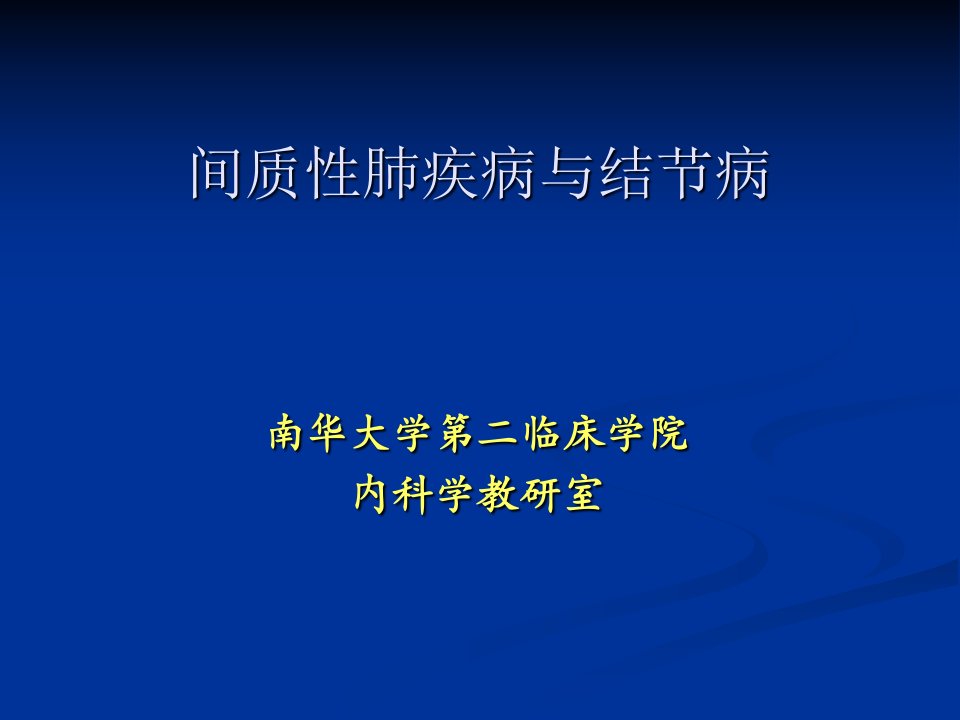 间质性肺疾病与结节病

南华大学第二临床学院
内科学教研室